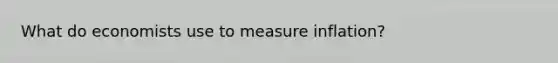 What do economists use to measure inflation?